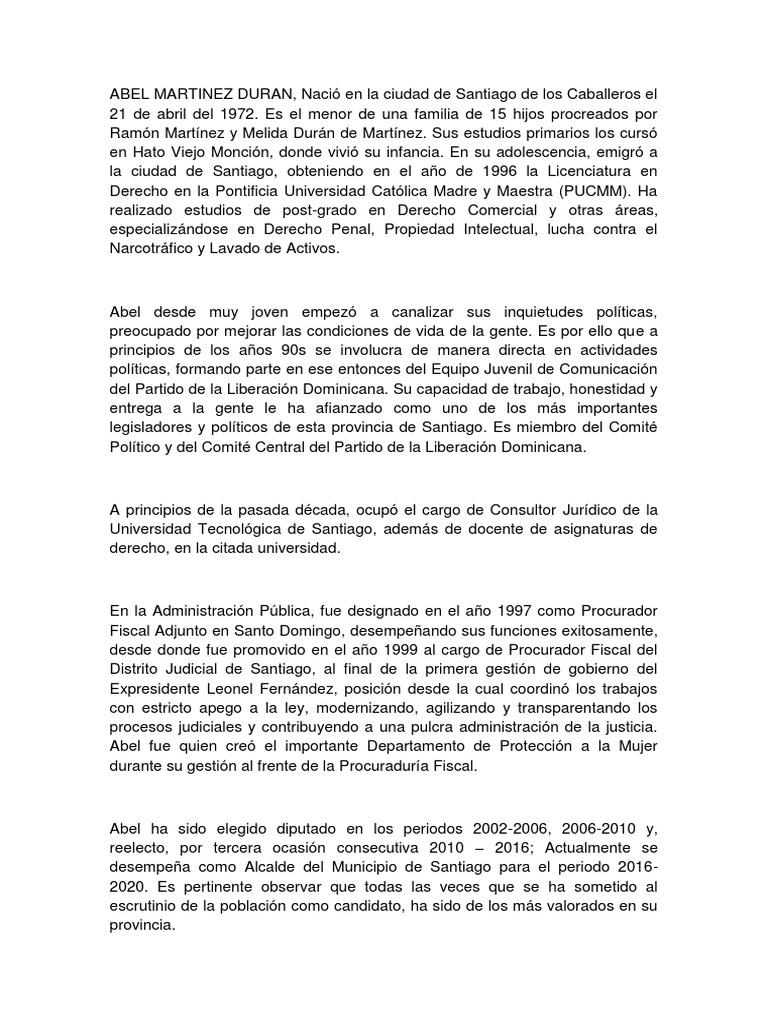 ABEL MARTINEZ DURAN, Nació en la ciudad de Santiago de los Caballeros el 21 de abril del 1972. Es el menor de una familia de 15 hijos procreados por Ramón Martínez y Melida Durán de Martínez. Sus estudios primarios los cursó en Hato Viejo Monción, donde vivió su infancia. En su adolescencia, emigró a la ciudad de Santiago, obteniendo en el año de 1996 la Licenciatura en Derecho en la Pontificia Universidad Católica Madre y Maestra (PUCMM). Ha realizado estudios de post-grado en Derecho Comercial y otras áreas, especializándose en Derecho Penal, Propiedad Intelectual, lucha contra el Narcotráfico y Lavado de Activos.

Abel desde muy joven empezó a canalizar sus inquietudes políticas, preocupado por mejorar las condiciones de vida de la gente. Es por ello que a principios de los años 90s se involucra de manera directa en actividades políticas, formando parte en ese entonces del Equipo Juvenil de Comunicación del Partido de la Liberación Dominicana. Su capacidad de trabajo, honestidad y entrega a la gente le ha afianzado como uno de los más importantes legisladores y políticos de esta provincia de Santiago. Es miembro del Comité Político y del Comité Central del Partido de la Liberación Dominicana.

A principios de la pasada década, ocupó el cargo de Consultor Jurídico de la Universidad Tecnológica de Santiago, además de docente de asignaturas de derecho, en la citada universidad.

En la Administración Pública, fue designado en el año 1997 como Procurador Fiscal Adjunto en Santo Domingo, desempeñando sus funciones exitosamente, desde donde fue promovido en el año 1999 al cargo de Procurador Fiscal del Distrito Judicial de Santiago, al final de la primera gestión de gobierno del Expresidente Leonel Fernández, posición desde la cual coordinó los trabajos con estricto apego a la ley, modernizando, agilizando y transparentando los procesos judiciales y contribuyendo a una pulcra administración de la justicia. Abel fue quien creó el importante Departamento de Protección a la Mujer durante su gestión al frente de la Procuraduría Fiscal.

Abel ha sido elegido diputado en los periodos 2002-2006, 2006-2010 y, reelecto, por tercera ocasión consecutiva 2010 – 2016; Actualmente se desempeña como Alcalde del Municipio de Santiago para el periodo 2016-2020. Es pertinente observar que todas las veces que se ha sometido al escrutinio de la población como candidato, ha sido de los más valorados en su provincia.